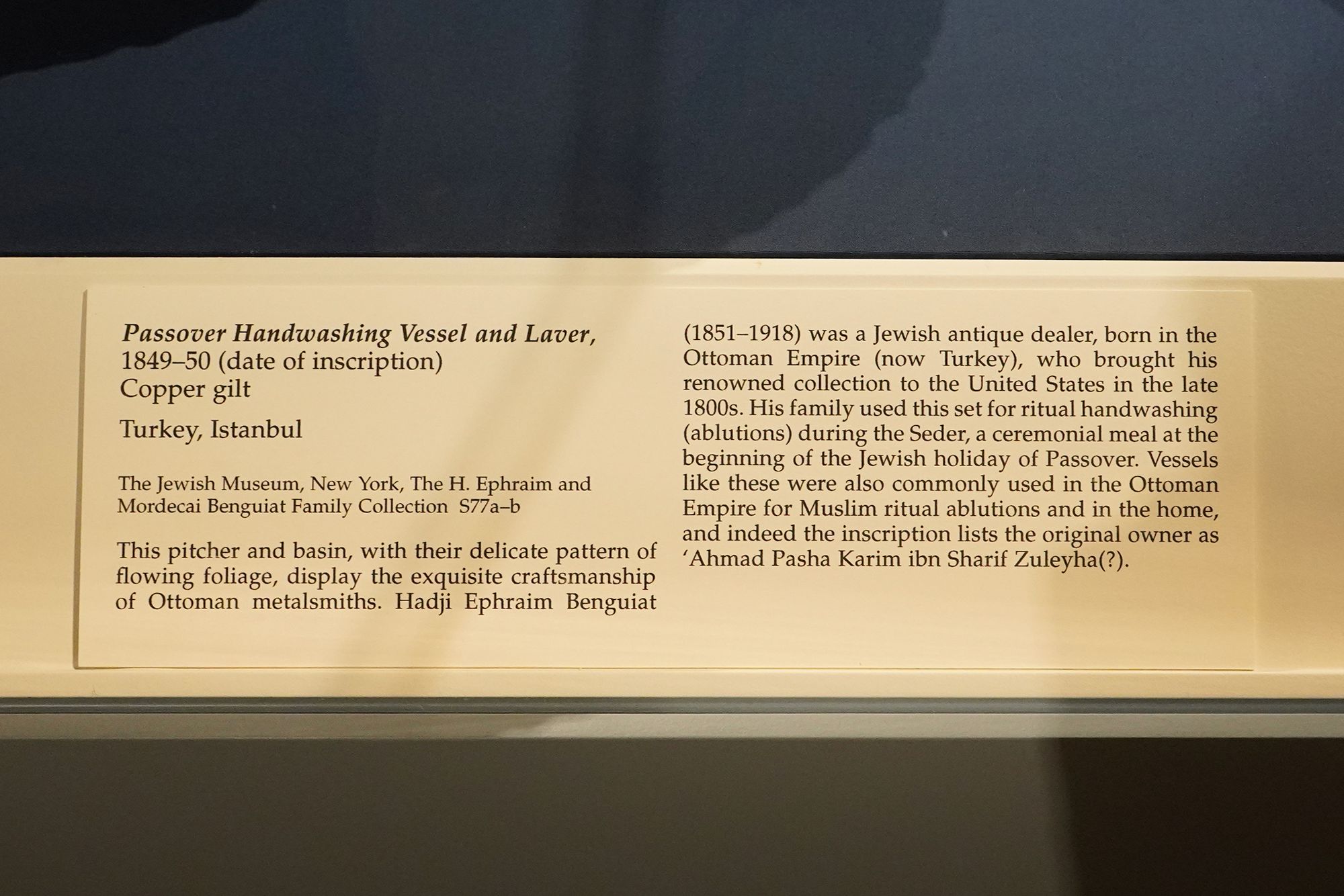 Passover Handwashing Vessel and Laver,
1849–50 (date of inscription)
Copper gilt

Turkey, Istanbul

The Jewish Museum, New York, The H. Ephraim and Mordecai Benguiat Family Collection S77a–b

This pitcher and basin, with their delicate pattern of flowing foliage, display the exquisite craftsmanship of Ottoman metalsmiths. Hadji Ephraim Benguiat (1851–1918) was a Jewish antique dealer, born in the Ottoman Empire (now Turkey), who brought his renowned collection to the United States in the late 1800s. His family used this set for ritual handwashing (ablutions) during the Seder, a ceremonial meal at the beginning of the Jewish holiday of Passover. Vessels like these were also commonly used in the Ottoman Empire for Muslim ritual ablutions and in the home, and indeed the inscription lists the original owner as 'Ahmad Pasha Karim ibn Sharif Zuleyha(?).